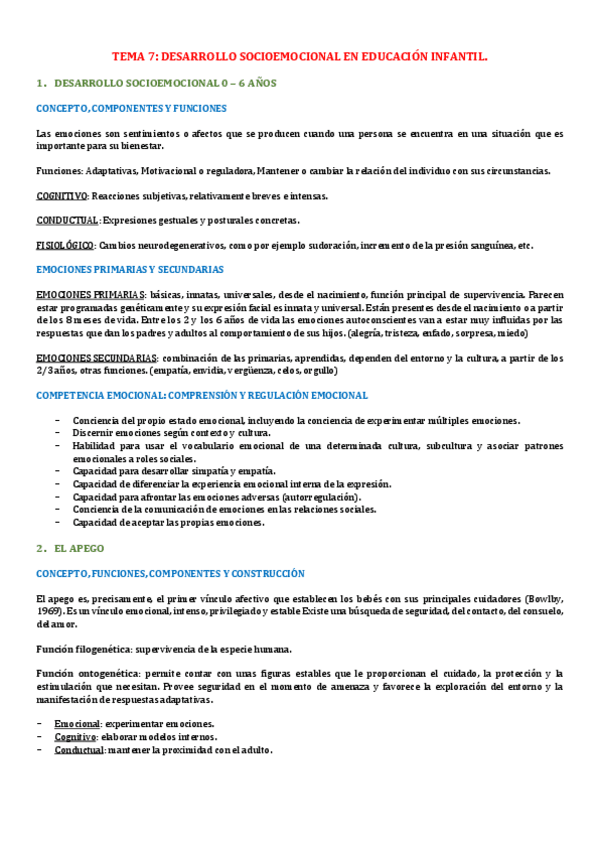 TEMA 7: DESARROLLO SOCIOEMOCIONAL EN EDUCACIÓN INFANTIL.

1. DESARROLLO SOCIOEMOCIONAL 0 – 6 AÑOS

CONCEPTO, COMPONENTES Y FUNCIONES

Las emociones son sentimientos o afectos que se producen cuando una persona se encuentra en una situación que es importante para su bienestar.

Funciones: Adaptativas, Motivacional o reguladora, Mantener o cambiar la relación del individuo con sus circunstancias.

COGNITIVO: Reacciones subjetivas, relativamente breves e intensas.

CONDUCTUAL: Expresiones gestuales y posturales concretas.

FISIOLÓGICO: Cambios neurodegenerativos, como por ejemplo sudoración, incremento de la presión sanguínea, etc.

EMOCIONES PRIMARIAS Y SECUNDARIAS

EMOCIONES PRIMARIAS: básicas, innatas, universales, desde el nacimiento, función principal de supervivencia. Parecen estar programadas genéticamente y su expresión facial es innata y universal. Están presentes desde el nacimiento o a partir de los 8 meses de vida. Entre los 2 y los 6 años de vida las emociones autoconscientes van a estar muy influidas por las respuestas que dan los padres y adultos al comportamiento de sus hijos. (alegría, tristeza, enfado, sorpresa, miedo)

EMOCIONES SECUNDARIAS: combinación de las primarias, aprendidas, dependen del entorno y la cultura, a partir de los 2/3 años, otras funciones. (empatía, envidia, vergüenza, celos, orgullo)

COMPETENCIA EMOCIONAL: COMPRENSIÓN Y REGULACIÓN EMOCIONAL

- Conciencia del propio estado emocional, incluyendo la conciencia de experimentar múltiples emociones.
- Discernir emociones según contexto y cultura.
- Habilidad para usar el vocabulario emocional de una determinada cultura, subcultura y asociar patrones emocionales a roles sociales.
- Capacidad para desarrollar simpatía y empatía.
- Capacidad de diferenciar la experiencia emocional interna de la expresión.
- Capacidad para afrontar las emociones adversas (autorregulación).
- Conciencia de la comunicación de emociones en las relaciones sociales.
- Capacidad de aceptar las propias emociones.

2. EL APEGO

CONCEPTO, FUNCIONES, COMPONENTES Y CONSTRUCCIÓN

El apego es, precisamente, el primer vínculo afectivo que establecen los bebés con sus principales cuidadores (Bowlby, 1969). Es un vínculo emocional, intenso, privilegiado y estable Existe una búsqueda de seguridad, del contacto, del consuelo, del amor.

Función filogenética: supervivencia de la especie humana.

Función ontogenética: permite contar con unas figuras estables que le proporcionan el cuidado, la protección y la estimulación que necesitan. Provee seguridad en el momento de amenaza y favorece la exploración del entorno y la manifestación de respuestas adaptativas.

- Emocional: experimentar emociones.
- Cognitivo: elaborar modelos internos.
- Conductual: mantener la proximidad con el adulto.